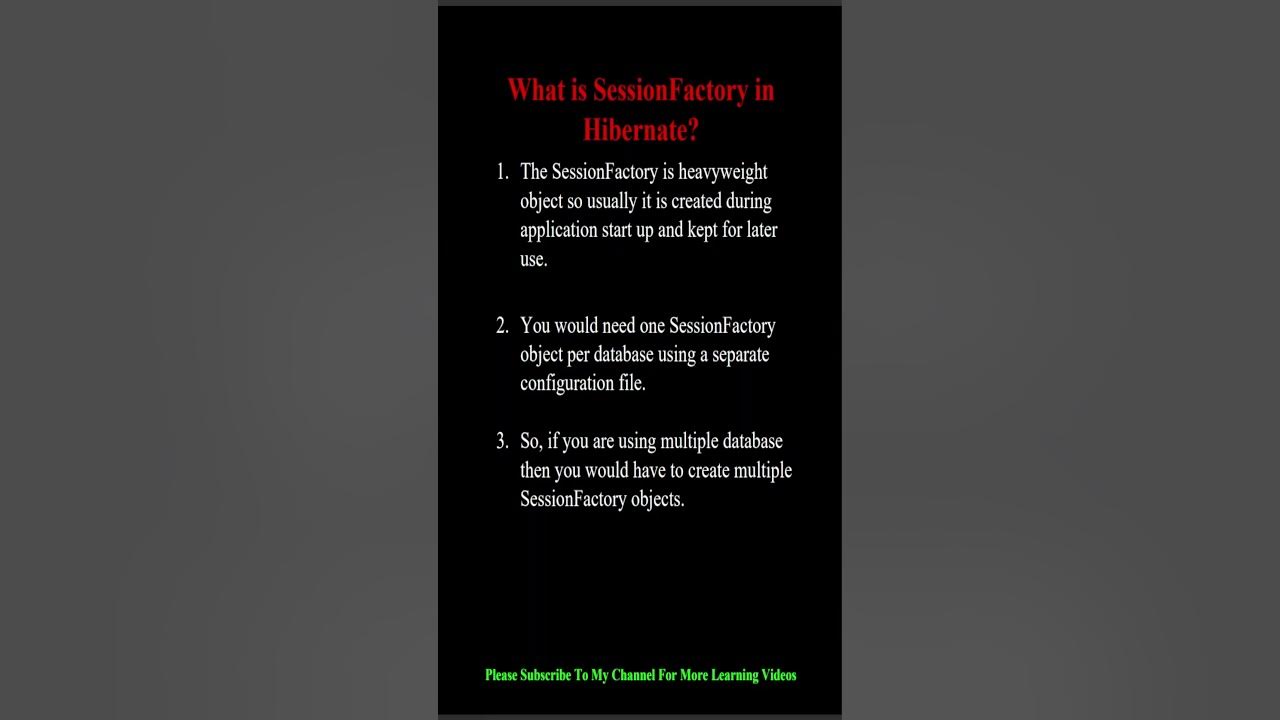 What is SessionFactory in Hibernate?

1. The SessionFactory is heavyweight object so usually it is created during application start up and kept for later use.

2. You would need one SessionFactory object per database using a separate configuration file.

3. So, if you are using multiple database then you would have to create multiple SessionFactory objects.

Please Subscribe To My Channel For More Learning Videos